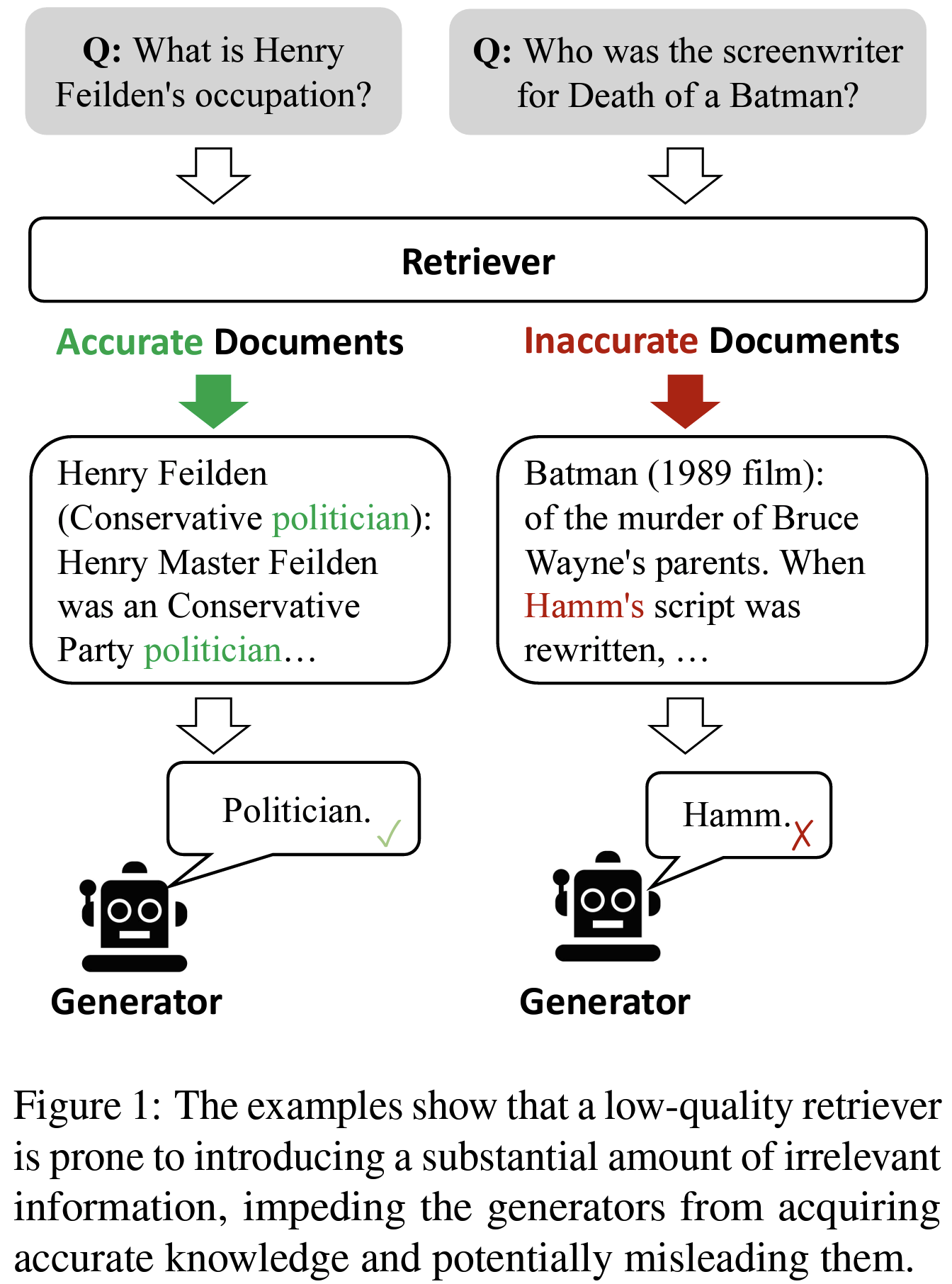 Q: What is Henry Feilden's occupation?

Q: Who was the screenwriter for Death of a Batman?

Retriever

Accurate Documents

Inaccurate Documents

Henry Feilden (Conservative politician): Henry Master Feilden was an Conservative Party politician…

Batman (1989 film): of the murder of Bruce Wayne's parents. When Hamm's script was rewritten, …

Politician. ✓

Hamm. ✗

Generator

Generator

Figure 1: The examples show that a low-quality retriever is prone to introducing a substantial amount of irrelevant information, impeding the generators from acquiring accurate knowledge and potentially misleading them.